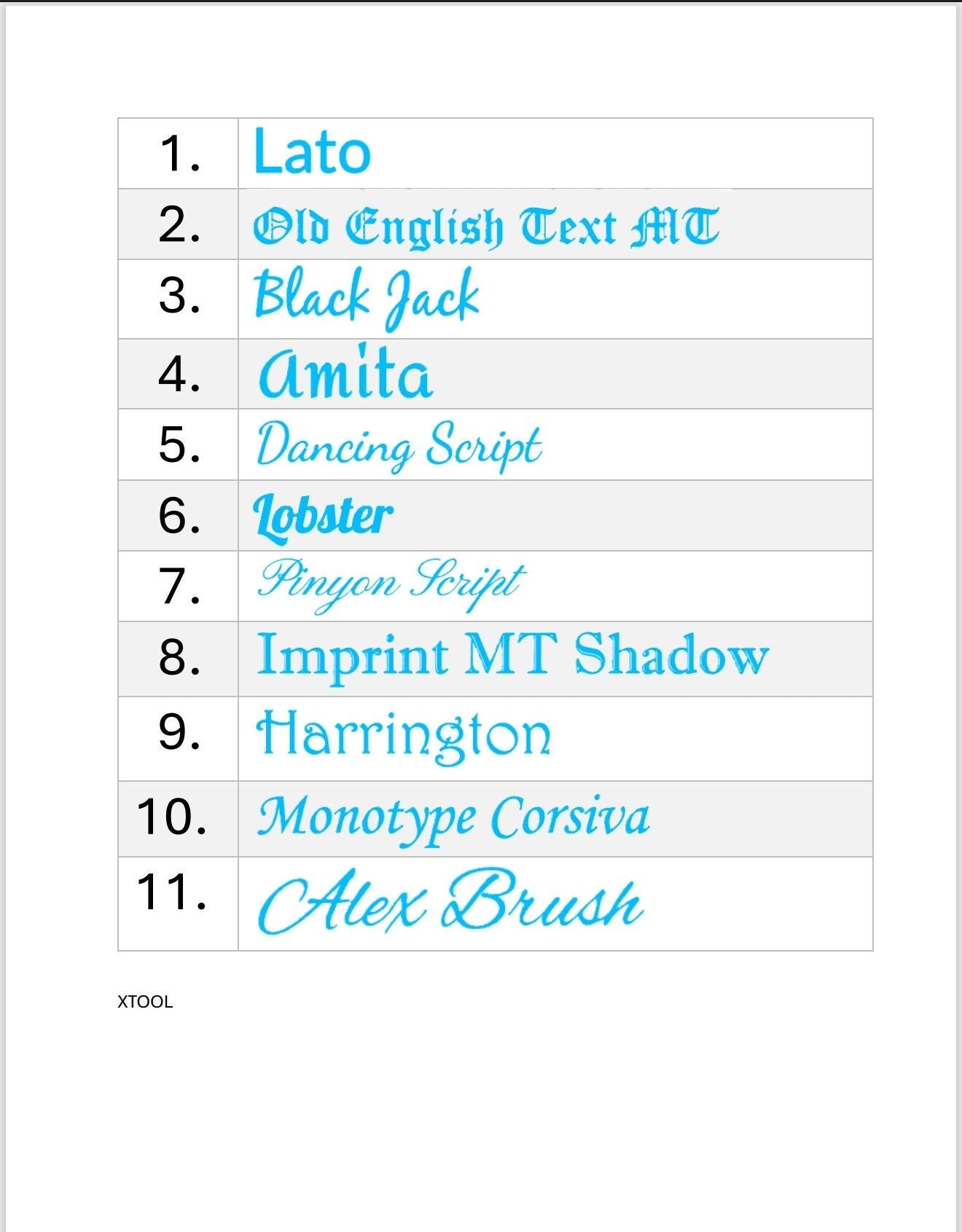 | 1. | Lato |
|---|---|
| 2. | Old English Text MT |
| 3. | Black Jack |
| 4. | Amita |
| 5. | Dancing Script |
| 6. | Lobster |
| 7. | Pinyon Script |
| 8. | Imprint MT Shadow |
| 9. | Harrington |
| 10. | Monotype Corsiva |
| 11. | Alex Brush |

XTOOL